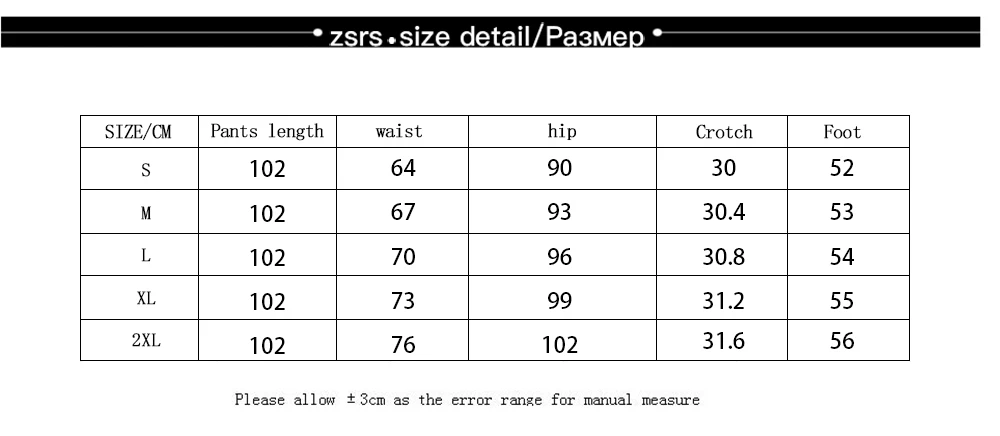 • zsrs • size detail/Размер •

| SIZE/CM | Pants length | waist | hip | Crotch | Foot |
|---|---|---|---|---|---|
| S | 102 | 64 | 90 | 30 | 52 |
| M | 102 | 67 | 93 | 30.4 | 53 |
| L | 102 | 70 | 96 | 30.8 | 54 |
| XL | 102 | 73 | 99 | 31.2 | 55 |
| 2XL | 102 | 76 | 102 | 31.6 | 56 |

Please allow ±3cm as the error range for manual measure